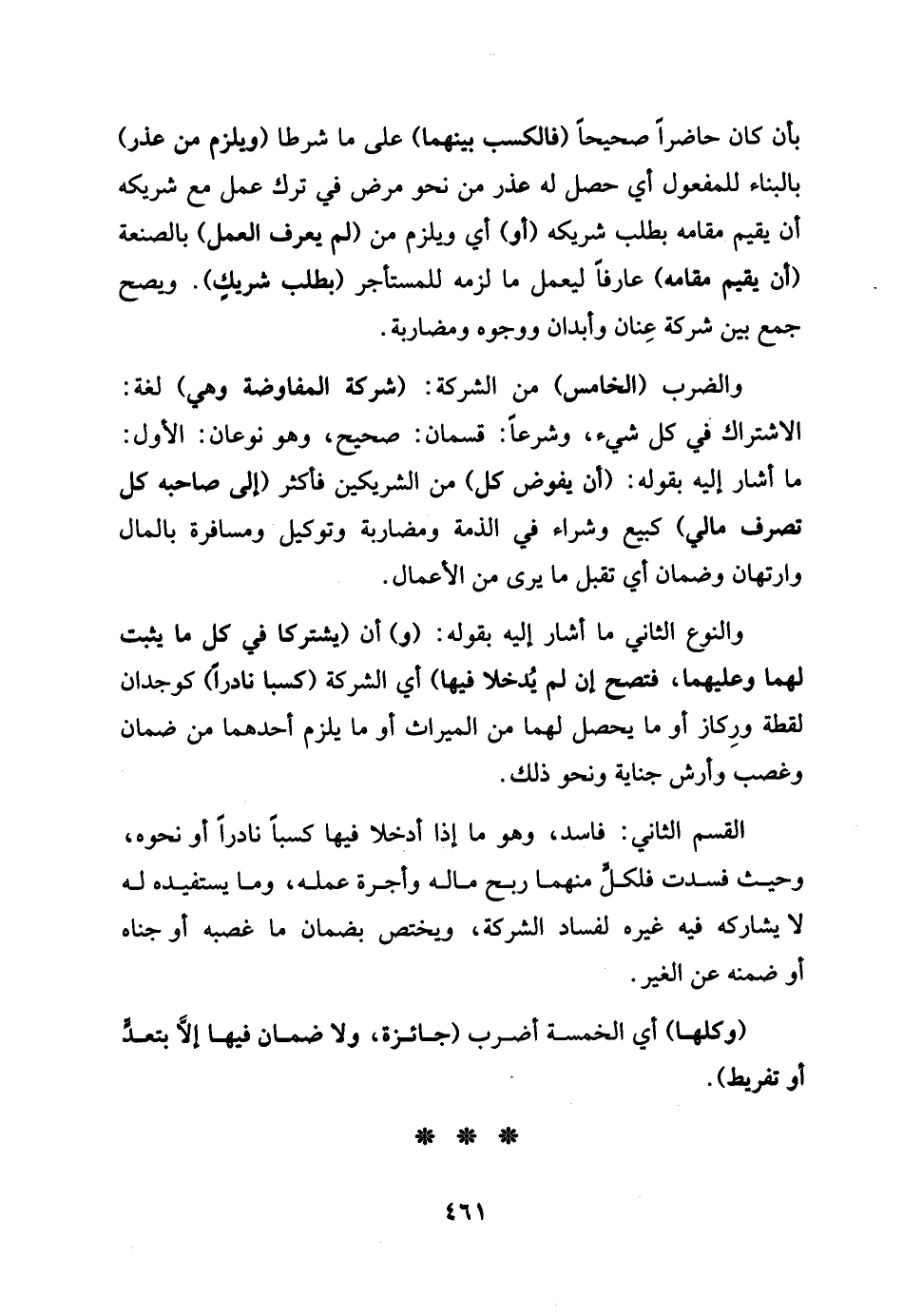 بأن كان حاضراً صحيحاً (فالكسب بينهما) على ما شرطا (ويلزم من عذر) بالبناء للمفعول أي حصل له عذر من نحو مرض في ترك عمل مع شريكه أن يقيم مقامه بطلب شريكه (أو) أي ويلزم من (لم يعرف العمل) بالصنعة (أن يقيم مقامه) عارفاً ليعمل ما لزمه للمستأجر (بطلب شريكٍ). ويصح جمع بين شركة عِنان وأبدان ووجوه ومضاربة.

والضرب (الخامس) من الشركة: (شركة المفاوضة وهي) لغة: الاشتراك في كل شيء، وشرعاً: قسمان: صحيح، وهو نوعان: الأول: ما أشار إليه بقوله: (أن يفوض كل) من الشريكين فأكثر (إلى صاحبه كل تصرف مالي) كبيع وشراء في الذمة ومضاربة وتوكيل ومسافرة بالمال وارتهان وضمان أي تقبل ما يرى من الأعمال.

والنوع الثاني ما أشار إليه بقوله: (و) أن (يشتركا في كل ما يثبت لهما وعليهما، فتصح إن لم يُدخلا فيها) أي الشركة (كسبا نادراً) كوجدان لقطة ورِكاز أو ما يحصل لهما من الميراث أو ما يلزم أحدهما من ضمان وغصب وأرش جناية ونحو ذلك.

القسم الثاني: فاسد، وهو ما إذا أدخلا فيها كسباً نادراً أو نحوه، وحيث فسدت فلكلٍّ منهما ربح ماله وأجرة عمله، وما يستفيده له لا يشاركه فيه غيره لفساد الشركة، ويختص بضمان ما غصبه أو جناه أو ضمنه عن الغير.

(وكلها) أي الخمسة أضرب (جائزة، ولا ضمان فيها إلاَّ بتعدٍّ أو تفريط).

* * *

٤٦١